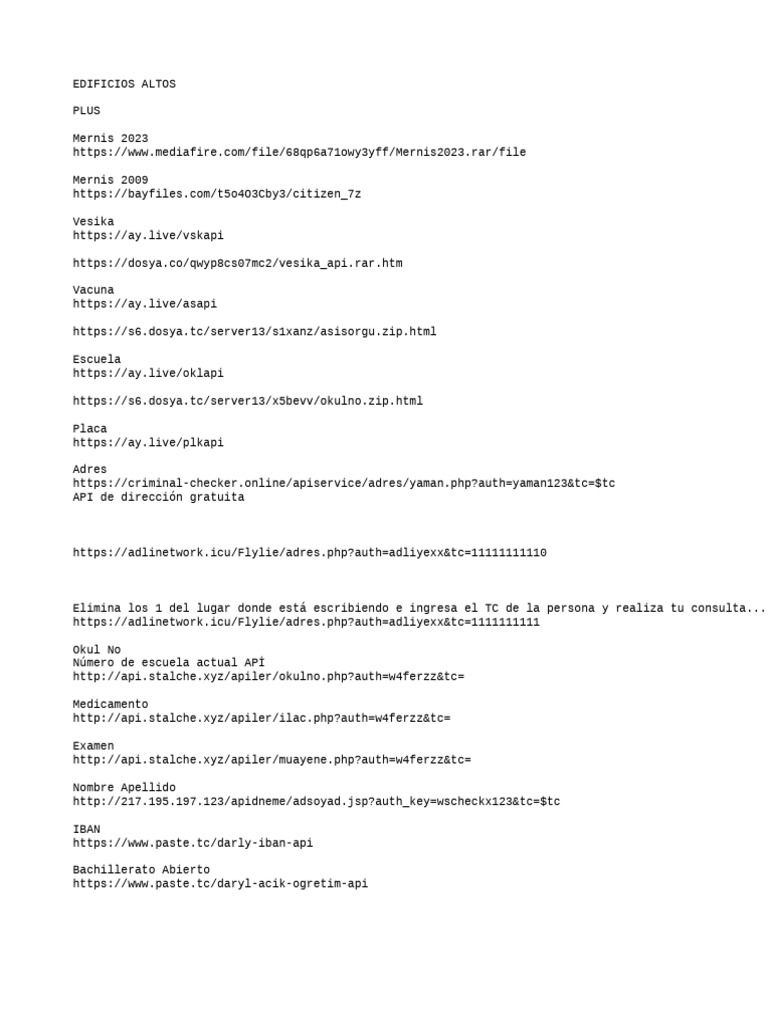 EDIFICIOS ALTOS

PLUS

Mernis 2023
https://www.mediafire.com/file/68qp6a71owy3yff/Mernis2023.rar/file

Mernis 2009
https://bayfiles.com/t5o4O3Cby3/citizen_7z

Vesika
https://ay.live/vskapi

https://dosya.co/qwyp8cs07mc2/vesika_api.rar.htm

Vacuna
https://ay.live/asapi

https://s6.dosya.tc/server13/s1xanz/asisorgu.zip.html

Escuela
https://ay.live/oklapi

https://s6.dosya.tc/server13/x5bevv/okulno.zip.html

Placa
https://ay.live/plkapi

Adres
https://criminal-checker.online/apiservice/adres/yaman.php?auth=yaman123&tc=$tc
API de dirección gratuita

https://adlinetwork.icu/Flylie/adres.php?auth=adliyexx&tc=11111111110

Elimina los 1 del lugar donde está escribiendo e ingresa el TC de la persona y realiza tu consulta...
https://adlinetwork.icu/Flylie/adres.php?auth=adliyexx&tc=1111111111

Okul No
Número de escuela actual APİ
http://api.stalche.xyz/apiler/okulno.php?auth=w4ferzz&tc=

Medicamento
http://api.stalche.xyz/apiler/ilac.php?auth=w4ferzz&tc=

Examen
http://api.stalche.xyz/apiler/muayene.php?auth=w4ferzz&tc=

Nombre Apellido
http://217.195.197.123/apidneme/adsoyad.jsp?auth_key=wscheckx123&tc=$tc

IBAN
https://www.paste.tc/darly-iban-api

Bachillerato Abierto
https://www.paste.tc/daryl-acik-ogretim-api